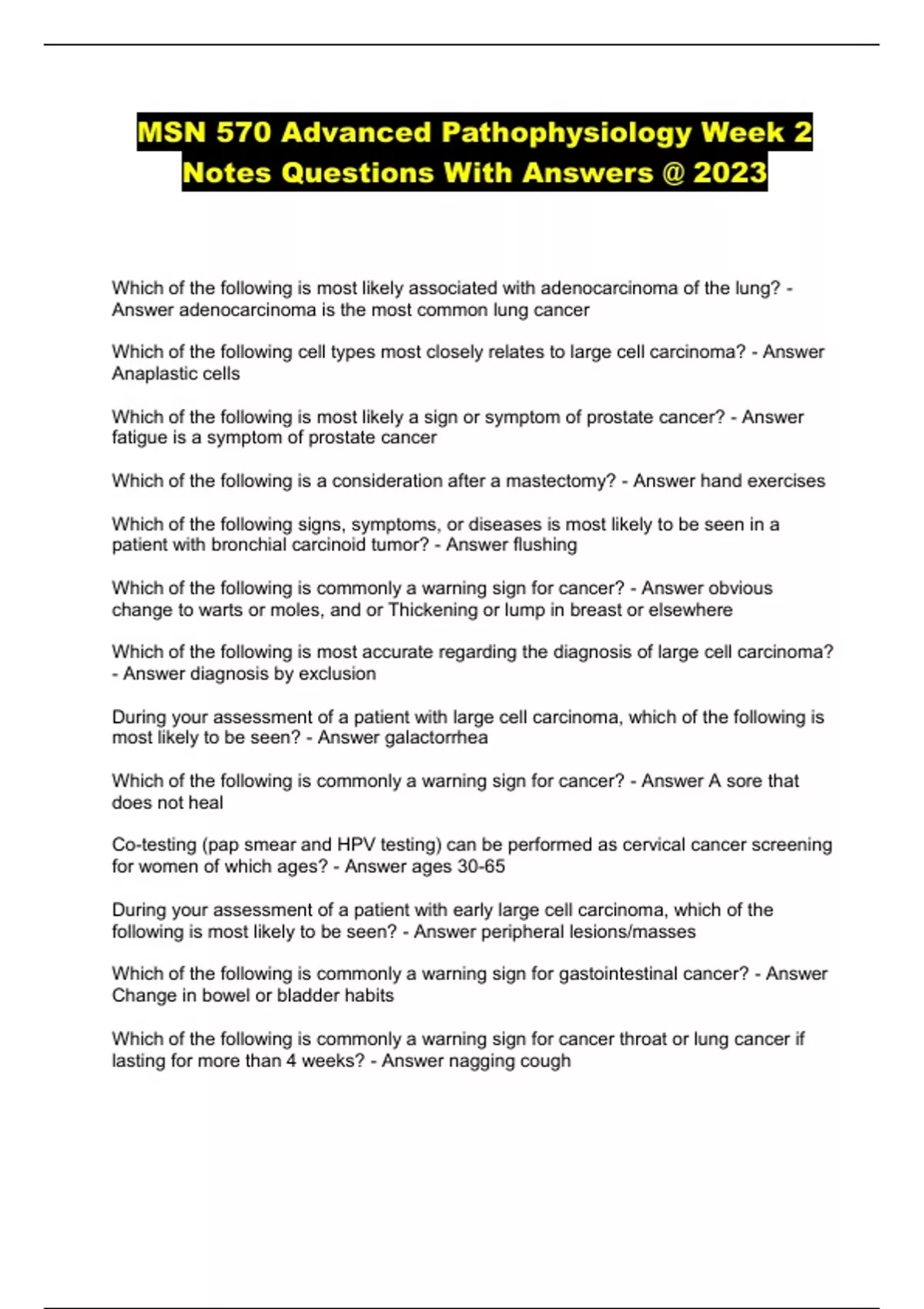 MSN 570 Advanced Pathophysiology Week 2 Notes Questions With Answers @ 2023

Which of the following is most likely associated with adenocarcinoma of the lung? - Answer adenocarcinoma is the most common lung cancer

Which of the following cell types most closely relates to large cell carcinoma? - Answer Anaplastic cells

Which of the following is most likely a sign or symptom of prostate cancer? - Answer fatigue is a symptom of prostate cancer

Which of the following is a consideration after a mastectomy? - Answer hand exercises

Which of the following signs, symptoms, or diseases is most likely to be seen in a patient with bronchial carcinoid tumor? - Answer flushing

Which of the following is commonly a warning sign for cancer? - Answer obvious change to warts or moles, and or Thickening or lump in breast or elsewhere

Which of the following is most accurate regarding the diagnosis of large cell carcinoma? - Answer diagnosis by exclusion

During your assessment of a patient with large cell carcinoma, which of the following is most likely to be seen? - Answer galactorrhea

Which of the following is commonly a warning sign for cancer? - Answer A sore that does not heal

Co-testing (pap smear and HPV testing) can be performed as cervical cancer screening for women of which ages? - Answer ages 30-65

During your assessment of a patient with early large cell carcinoma, which of the following is most likely to be seen? - Answer peripheral lesions/masses

Which of the following is commonly a warning sign for gastointestinal cancer? - Answer Change in bowel or bladder habits

Which of the following is commonly a warning sign for cancer throat or lung cancer if lasting for more than 4 weeks? - Answer nagging cough